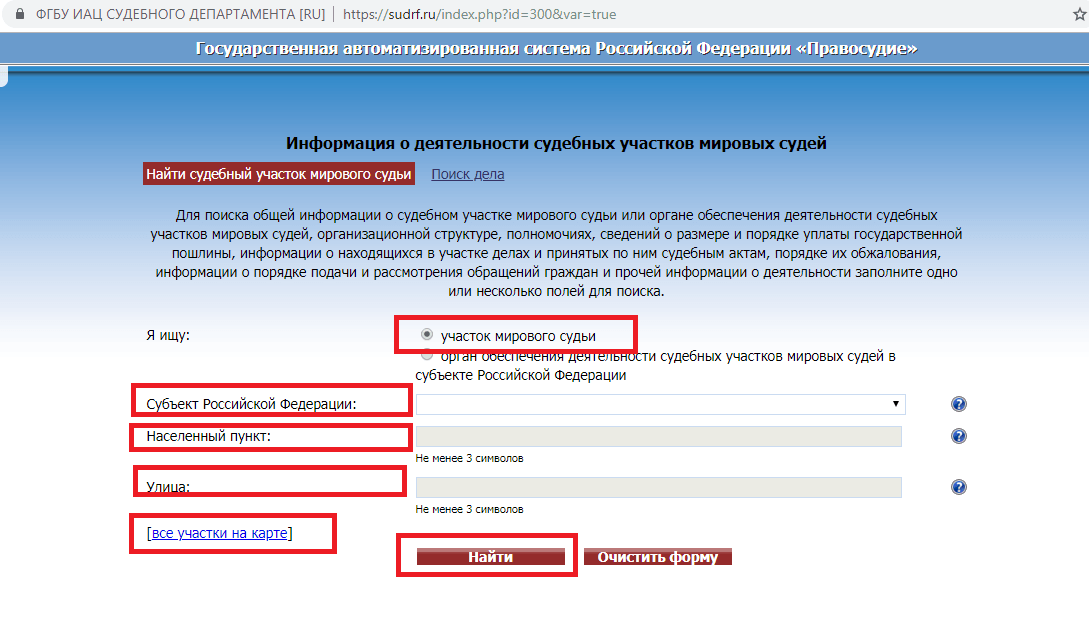 ФГБУ ИАЦ СУДЕБНОГО ДЕПАРТАМЕНТА [RU] | https://sudrf.ru/index.php?id=300&var=true

Государственная автоматизированная система Российской Федерации «Правосудие»

Информация о деятельности судебных участков мировых судей

Найти судебный участок мирового судьи Поиск дела

Для поиска общей информации о судебном участке мирового судьи или органе обеспечения деятельности судебных участков мировых судей, организационной структуре, полномочиях, сведений о размере и порядке уплаты государственной пошлины, информации о находящихся в участке делах и принятых по ним судебным актам, порядке их обжалования, информации о порядке подачи и рассмотрения обращений граждан и прочей информации о деятельности заполните одно или несколько полей для поиска.

Я ищу:

участок мирового судьи

орган обеспечения деятельности судебных участков мировых судей в субъекте Российской Федерации

Субъект Российской Федерации:

Населенный пункт:

Не менее 3 символов

Улица:

Не менее 3 символов

[все участки на карте]

Найти

Очистить форму